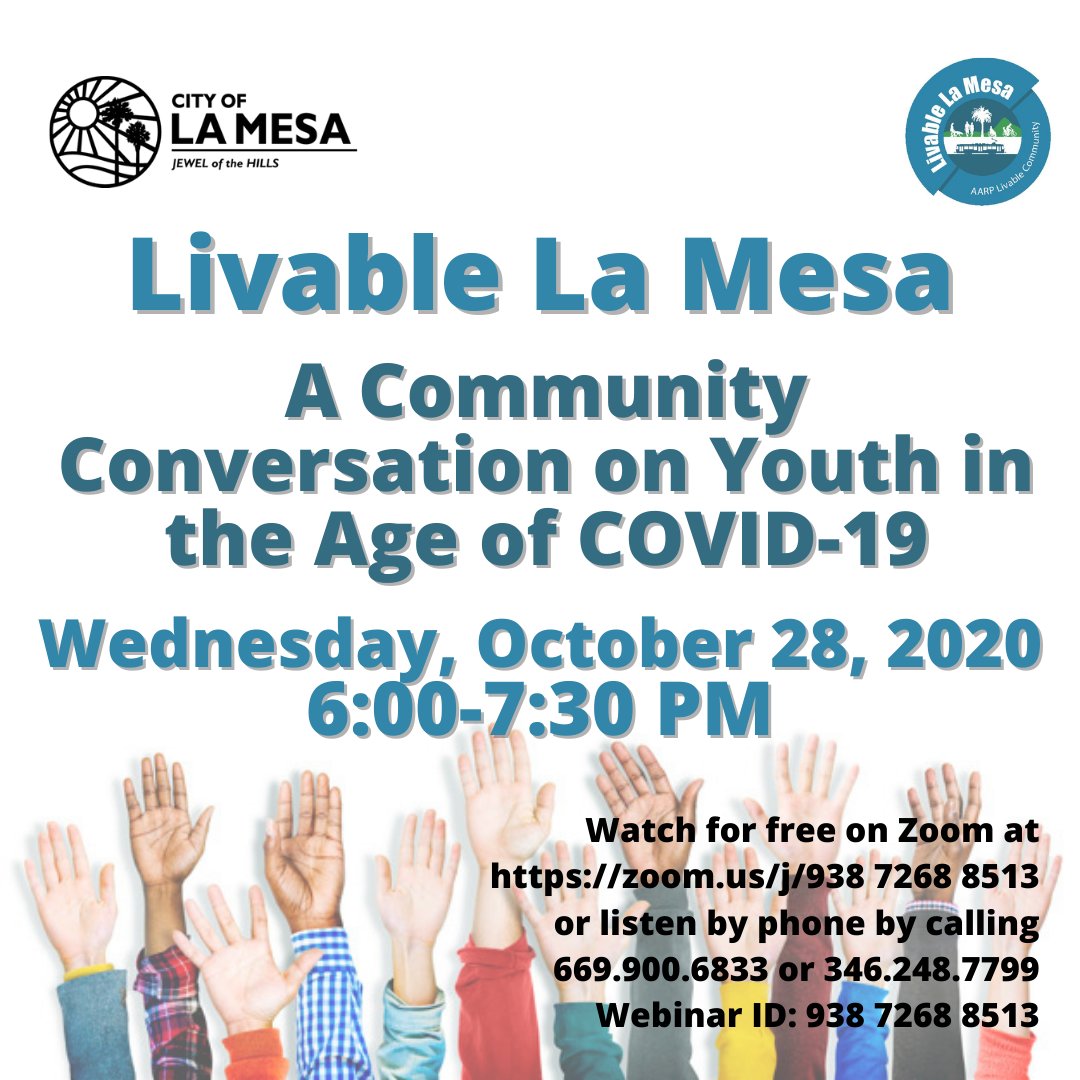 CITY OF
LA MESA
JEWEL of the HILLS

Livable La Mesa
AARP Livable Community

Livable La Mesa

A Community Conversation on Youth in the Age of COVID-19

Wednesday, October 28, 2020
6:00-7:30 PM

Watch for free on Zoom at
https://zoom.us/j/938 7268 8513
or listen by phone by calling
669.900.6833 or 346.248.7799
Webinar ID: 938 7268 8513